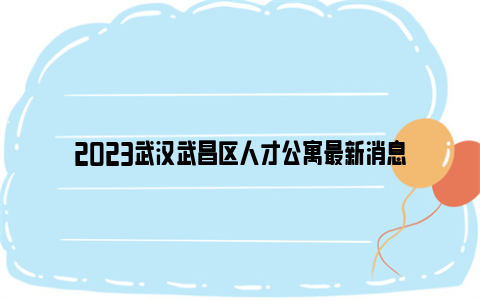 2023武汉武昌区人才公寓最新消息